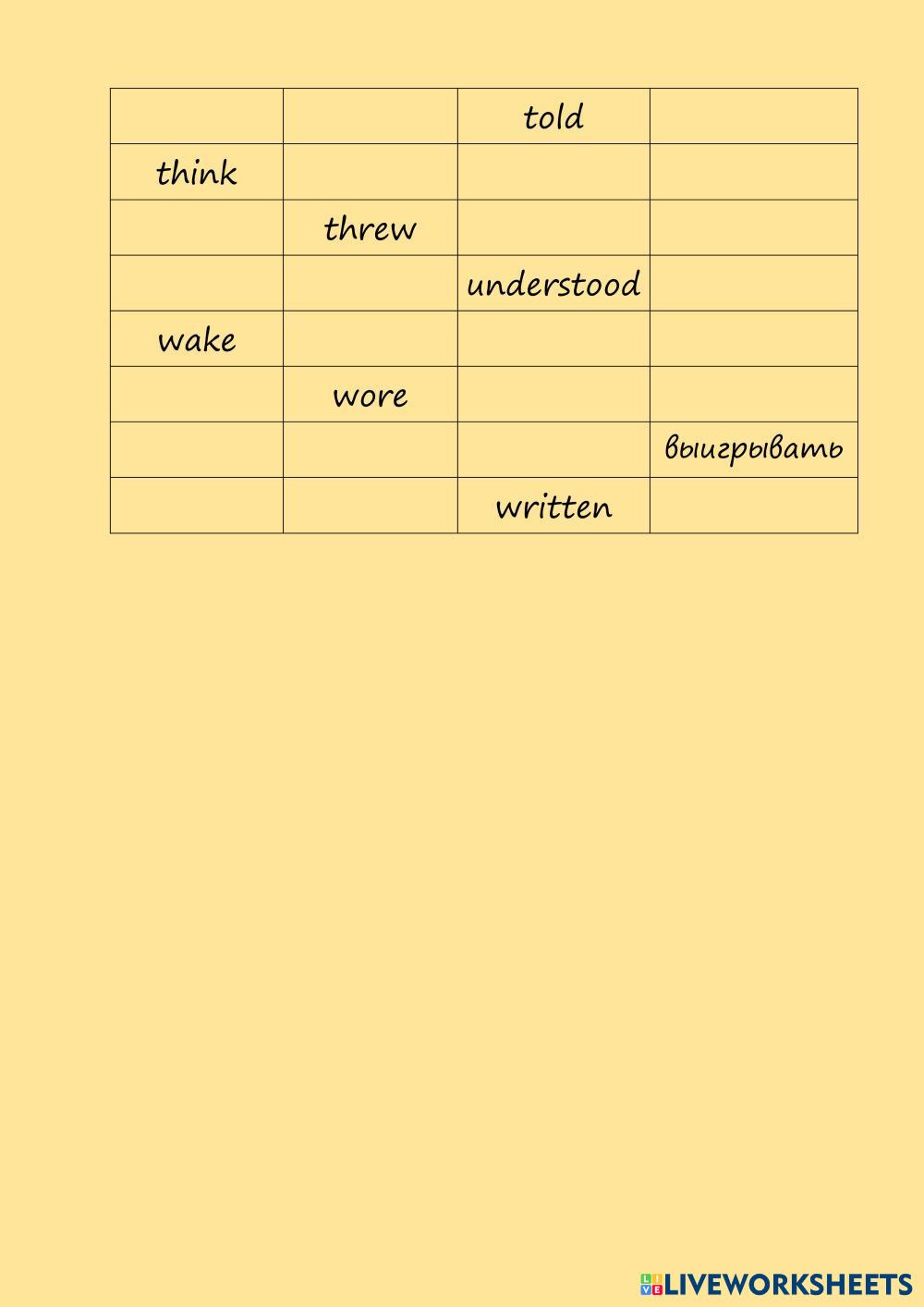 |  |  | told |  |
|---|---|---|---|
| think |  |  |  |
|  | threw |  |  |
|  |  | understood |  |
| wake |  |  |  |
|  | wore |  |  |
|  |  |  | выигрывать |
|  |  | written |  |

LIVEWORKSHEETS